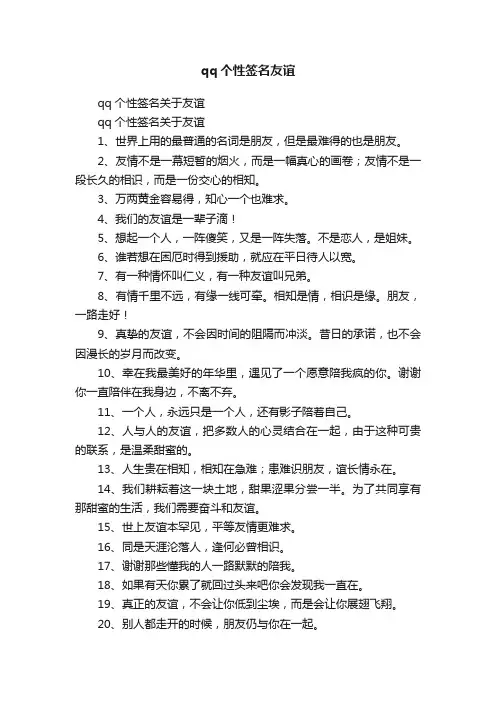 qq个性签名友谊

qq个性签名关于友谊

qq个性签名关于友谊

1、世界上用的最普通的名词是朋友，但是最难得的也是朋友。

2、友情不是一幕短暂的烟火，而是一幅真心的画卷；友情不是一段长久的相识，而是一份交心的相知。

3、万两黄金容易得，知心一个也难求。

4、我们的友谊是一辈子滴！

5、想起一个人，一阵傻笑，又是一阵失落。不是恋人，是姐妹。

6、谁若想在困厄时得到援助，就应在平日待人以宽。

7、有一种情怀叫仁义，有一种友谊叫兄弟。

8、有情千里不远，有缘一线可牵。相知是情，相识是缘。朋友，一路走好！

9、真挚的友谊，不会因时间的阻隔而冲淡。昔日的承诺，也不会因漫长的岁月而改变。

10、幸在我最美好的年华里，遇见了一个愿意陪我疯的你。谢谢你一直陪伴在我身边，不离不弃。

11、一个人，永远只是一个人，还有影子陪着自己。

12、人与人的友谊，把多数人的心灵结合在一起，由于这种可贵的联系，是温柔甜蜜的。

13、人生贵在相知，相知在急难；患难识朋友，谊长情永在。

14、我们耕耘着这一块土地，甜果涩果分尝一半。为了共同享有那甜蜜的生活，我们需要奋斗和友谊。

15、世上友谊本罕见，平等友情更难求。

16、同是天涯沦落人，逢何必曾相识。

17、谢谢那些懂我的人一路默默的陪我。

18、如果有天你累了就回过头来吧你会发现我一直在。

19、真正的友谊，不会让你低到尘埃，而是会让你展翅飞翔。

20、别人都走开的时候，朋友仍与你在一起。